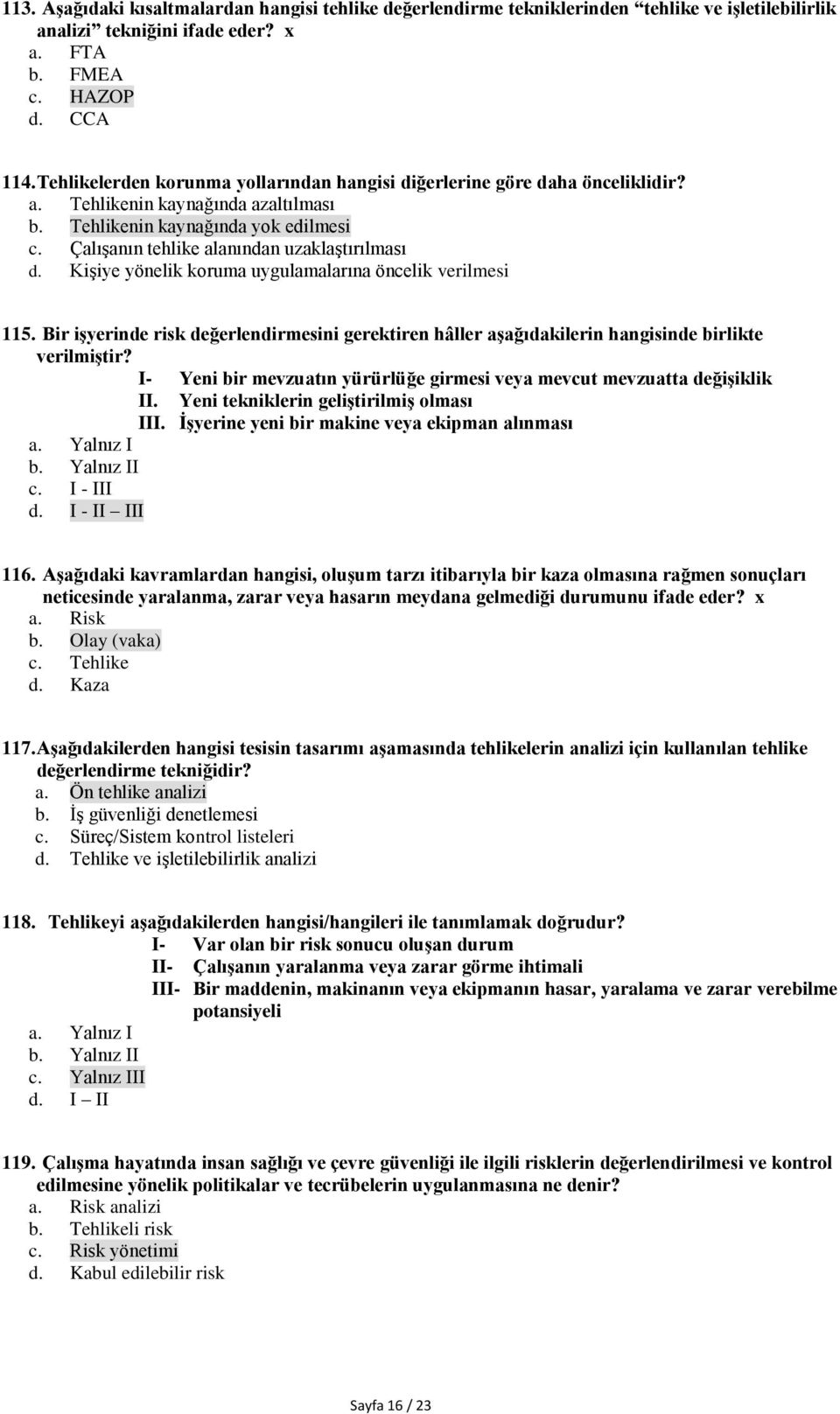 113. Aşağıdaki kısaltmalardan hangisi tehlike değerlendirme tekniklerinden “tehlike ve işletilebilirlik analizi” tekniğini ifade eder? x
a. FTA
b. FMEA
c. HAZOP
d. CCA

114. Tehlikelerden korunma yollarından hangisi diğerlerine göre daha önceliklidir?
a. Tehlikenin kaynağında azaltılması
b. Tehlikenin kaynağında yok edilmesi
c. Çalışanın tehlike alanından uzaklaştırılması
d. Kişiye yönelik koruma uygulamalarına öncelik verilmesi

115. Bir işyerinde risk değerlendirmesini gerektiren hâller aşağıdakilerin hangisinde birlikte verilmiştir?
I- Yeni bir mevzuatın yürürlüğe girmesi veya mevcut mevzuatta değişiklik
II. Yeni tekniklerin geliştirilmiş olması
III. İşyerine yeni bir makine veya ekipman alınması
a. Yalnız I
b. Yalnız II
c. I - III
d. I - II – III

116. Aşağıdaki kavramlardan hangisi, oluşum tarzı itibarıyla bir kaza olmasına rağmen sonuçları neticesinde yaralanma, zarar veya hasarın meydana gelmediği durumunu ifade eder? x
a. Risk
b. Olay (vaka)
c. Tehlike
d. Kaza

117. Aşağıdakilerden hangisi tesisin tasarımı aşamasında tehlikelerin analizi için kullanılan tehlike değerlendirme tekniğidir?
a. Ön tehlike analizi
b. İş güvenliği denetlemesi
c. Süreç/Sistem kontrol listeleri
d. Tehlike ve işletilebilirlik analizi

118. Tehlikeyi aşağıdakilerden hangisi/hangileri ile tanımlamak doğrudur?
I- Var olan bir risk sonucu oluşan durum
II- Çalışanın yaralanma veya zarar görme ihtimali
III- Bir maddenin, makinanın veya ekipmanın hasar, yaralama ve zarar verebilme potansiyeli
a. Yalnız I
b. Yalnız II
c. Yalnız III
d. I – II

119. Çalışma hayatında insan sağlığı ve çevre güvenliği ile ilgili risklerin değerlendirilmesi ve kontrol edilmesine yönelik politikalar ve tecrübelerin uygulanmasına ne denir?
a. Risk analizi
b. Tehlikeli risk
c. Risk yönetimi
d. Kabul edilebilir risk

Sayfa 16 / 23